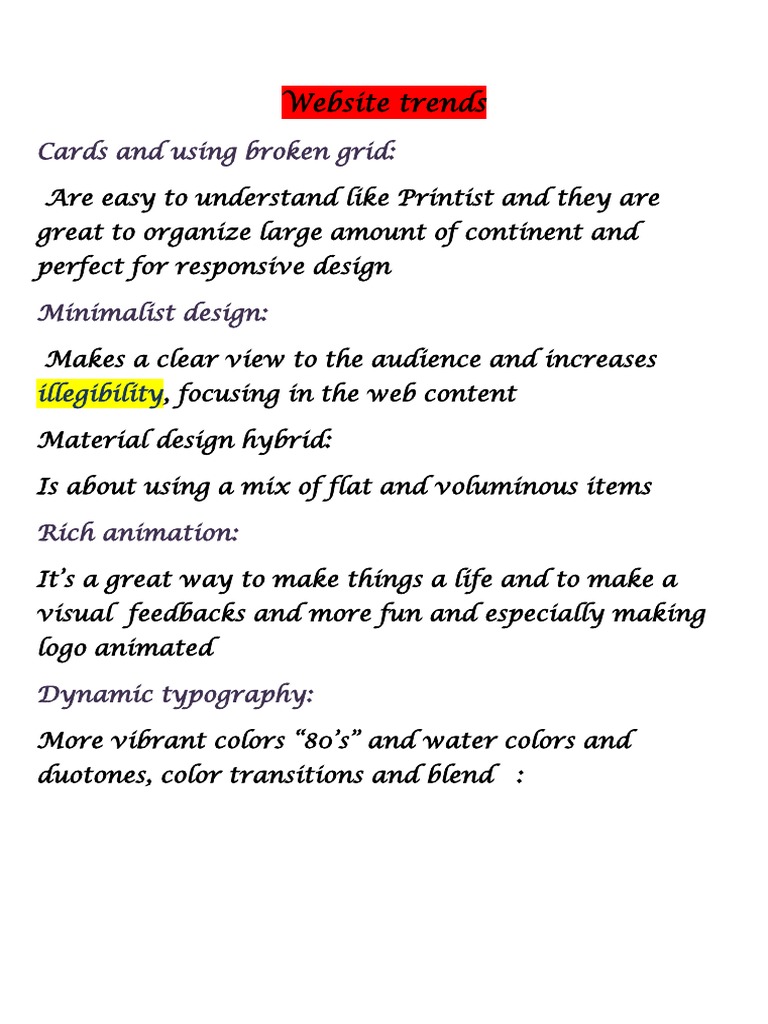 Website trends

Cards and using broken grid:

Are easy to understand like Printist and they are great to organize large amount of continent and perfect for responsive design

Minimalist design:

Makes a clear view to the audience and increases illegibility, focusing in the web content

Material design hybrid:

Is about using a mix of flat and voluminous items

Rich animation:

It's a great way to make things a life and to make a visual feedbacks and more fun and especially making logo animated

Dynamic typography:

More vibrant colors "80's" and water colors and duotones, color transitions and blend :